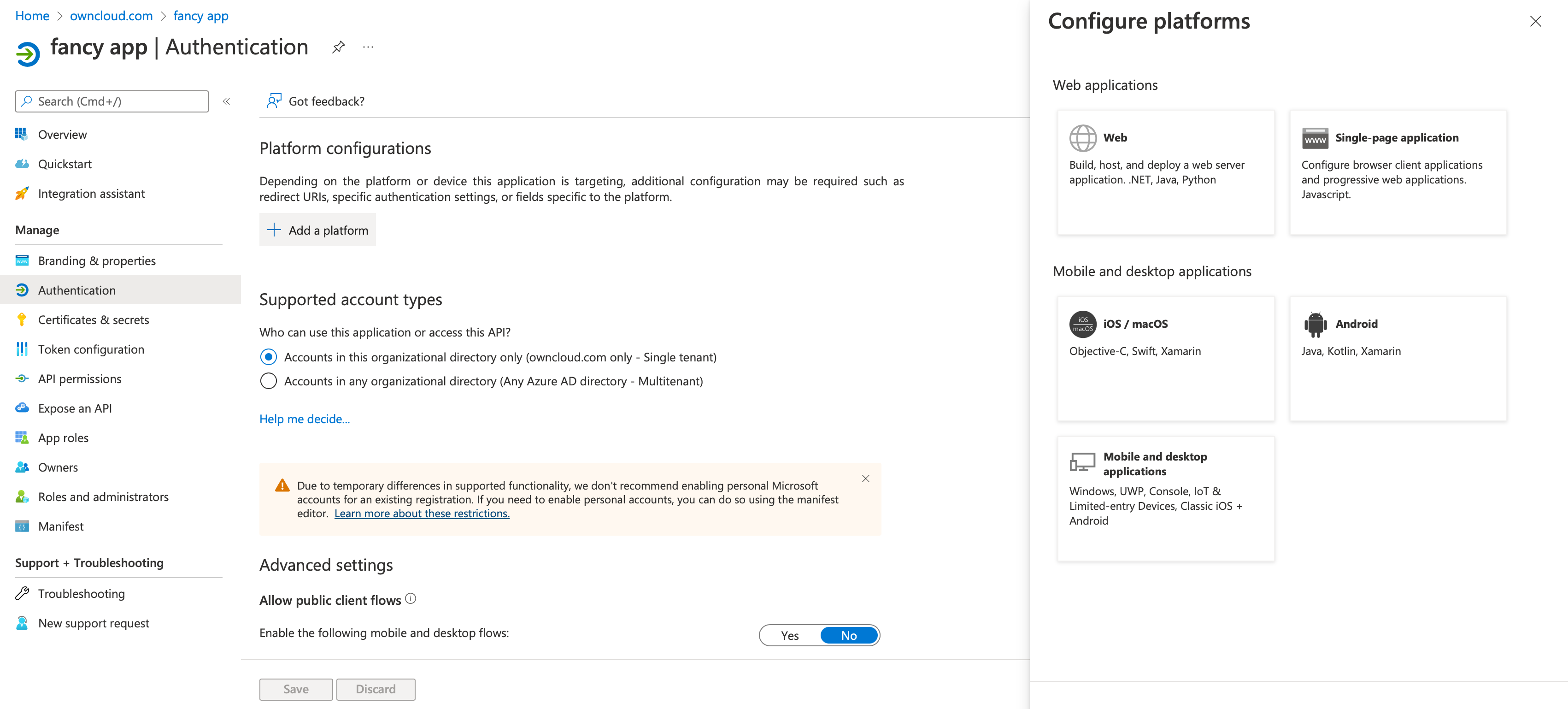 Home > owncloud.com > fancy app

fancy app | Authentication

Search (Cmd+/)

Overview
Quickstart
Integration assistant

Manage

Branding & properties
Authentication
Certificates & secrets
Token configuration
API permissions
Expose an API
App roles
Owners
Roles and administrators
Manifest

Support + Troubleshooting

Troubleshooting
New support request

Got feedback?

Platform configurations

Depending on the platform or device this application is targeting, additional configuration may be required such as redirect URIs, specific authentication settings, or fields specific to the platform.

Add a platform

Supported account types

Who can use this application or access this API?

Accounts in this organizational directory only (owncloud.com only - Single tenant)

Accounts in any organizational directory (Any Azure AD directory - Multitenant)

Help me decide...

Due to temporary differences in supported functionality, we don't recommend enabling personal Microsoft accounts for an existing registration. If you need to enable personal accounts, you can do so using the manifest editor. Learn more about these restrictions.

Advanced settings

Allow public client flows

Enable the following mobile and desktop flows:

Yes No

Save Discard

Configure platforms

Web applications

Web
Build, host, and deploy a web server application. .NET, Java, Python

www Single-page application
Configure browser client applications and progressive web applications. Javascript.

Mobile and desktop applications

iOS macOS iOS / macOS
Objective-C, Swift, Xamarin

Android
Java, Kotlin, Xamarin

Mobile and desktop applications
Windows, UWP, Console, IoT & Limited-entry Devices, Classic iOS + Android